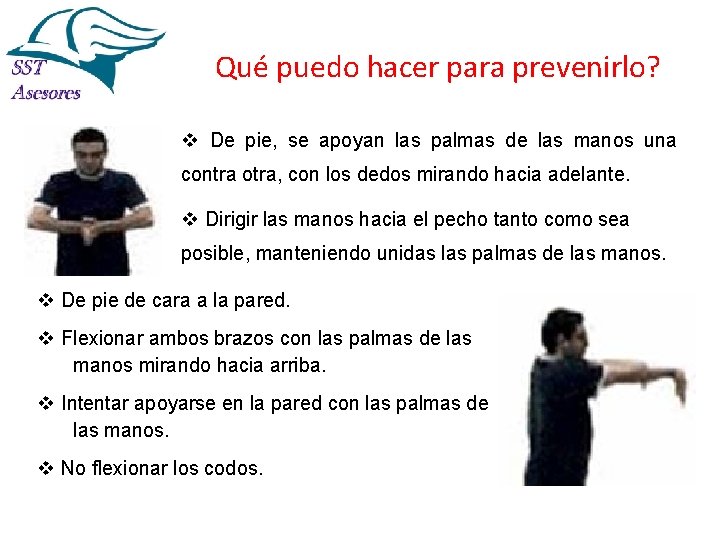 SST
Asesores

Qué puedo hacer para prevenirlo?

❖ De pie, se apoyan las palmas de las manos una contra otra, con los dedos mirando hacia adelante.

❖ Dirigir las manos hacia el pecho tanto como sea posible, manteniendo unidas las palmas de las manos.

❖ De pie de cara a la pared.

❖ Flexionar ambos brazos con las palmas de las manos mirando hacia arriba.

❖ Intentar apoyarse en la pared con las palmas de las manos.

❖ No flexionar los codos.